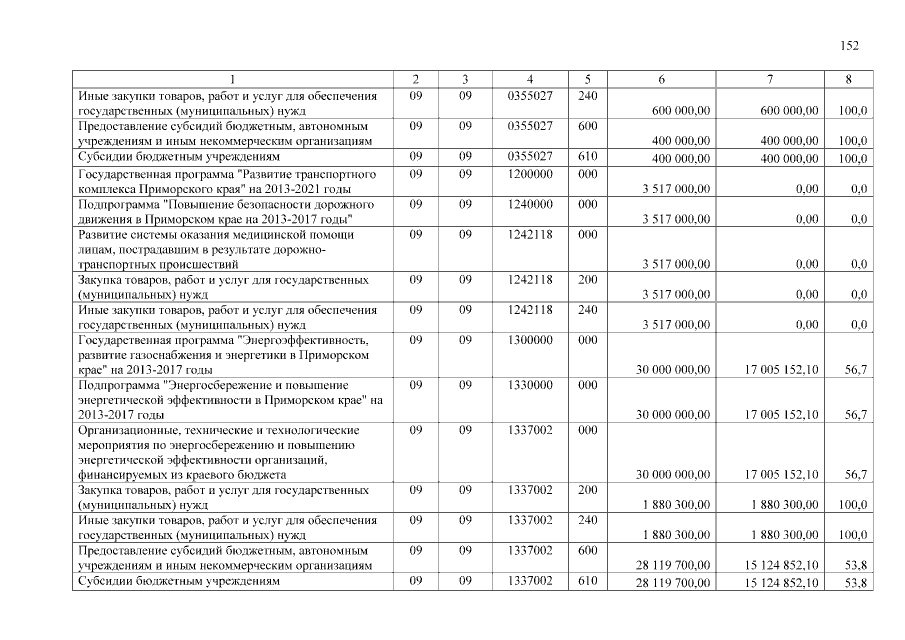 152

| 1 | 2 | 3 | 4 | 5 | 6 | 7 | 8 |
|---|---|---|---|---|---|---|---|
| Иные закупки товаров, работ и услуг для обеспечения государственных (муниципальных) нужд | 09 | 09 | 0355027 | 240 | 600 000,00 | 600 000,00 | 100,0 |
| Предоставление субсидий бюджетным, автономным учреждениям и иным некоммерческим организациям | 09 | 09 | 0355027 | 600 | 400 000,00 | 400 000,00 | 100,0 |
| Субсидии бюджетным учреждениям | 09 | 09 | 0355027 | 610 | 400 000,00 | 400 000,00 | 100,0 |
| Государственная программа "Развитие транспортного комплекса Приморского края" на 2013-2021 годы | 09 | 09 | 1200000 | 000 | 3 517 000,00 | 0,00 | 0,0 |
| Подпрограмма "Повышение безопасности дорожного движения в Приморском крае на 2013-2017 годы" | 09 | 09 | 1240000 | 000 | 3 517 000,00 | 0,00 | 0,0 |
| Развитие системы оказания медицинской помощи лицам, пострадавшим в результате дорожно-транспортных происшествий | 09 | 09 | 1242118 | 000 | 3 517 000,00 | 0,00 | 0,0 |
| Закупка товаров, работ и услуг для государственных (муниципальных) нужд | 09 | 09 | 1242118 | 200 | 3 517 000,00 | 0,00 | 0,0 |
| Иные закупки товаров, работ и услуг для обеспечения государственных (муниципальных) нужд | 09 | 09 | 1242118 | 240 | 3 517 000,00 | 0,00 | 0,0 |
| Государственная программа "Энергоэффективность, развитие газоснабжения и энергетики в Приморском крае" на 2013-2017 годы | 09 | 09 | 1300000 | 000 | 30 000 000,00 | 17 005 152,10 | 56,7 |
| Подпрограмма "Энергосбережение и повышение энергетической эффективности в Приморском крае" на 2013-2017 годы | 09 | 09 | 1330000 | 000 | 30 000 000,00 | 17 005 152,10 | 56,7 |
| Организационные, технические и технологические мероприятия по энергосбережению и повышению энергетической эффективности организаций, финансируемых из краевого бюджета | 09 | 09 | 1337002 | 000 | 30 000 000,00 | 17 005 152,10 | 56,7 |
| Закупка товаров, работ и услуг для государственных (муниципальных) нужд | 09 | 09 | 1337002 | 200 | 1 880 300,00 | 1 880 300,00 | 100,0 |
| Иные закупки товаров, работ и услуг для обеспечения государственных (муниципальных) нужд | 09 | 09 | 1337002 | 240 | 1 880 300,00 | 1 880 300,00 | 100,0 |
| Предоставление субсидий бюджетным, автономным учреждениям и иным некоммерческим организациям | 09 | 09 | 1337002 | 600 | 28 119 700,00 | 15 124 852,10 | 53,8 |
| Субсидии бюджетным учреждениям | 09 | 09 | 1337002 | 610 | 28 119 700,00 | 15 124 852,10 | 53,8 |